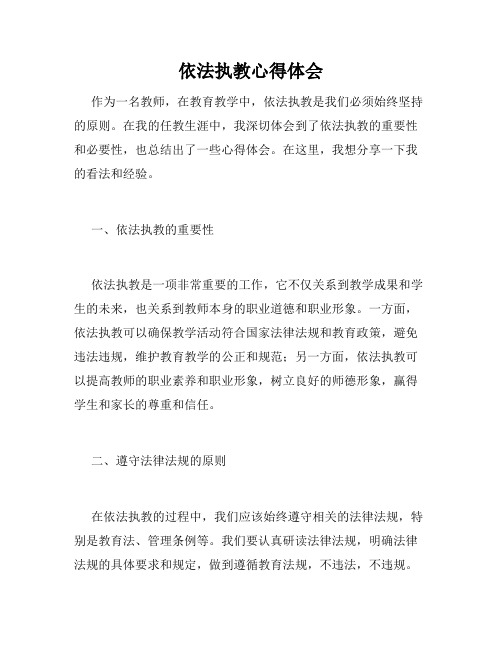 依法执教心得体会

作为一名教师，在教育教学中，依法执教是我们必须始终坚持的原则。在我的任教生涯中，我深切体会到了依法执教的重要性和必要性，也总结出了一些心得体会。在这里，我想分享一下我的看法和经验。

一、依法执教的重要性

依法执教是一项非常重要的工作，它不仅关系到教学成果和学生的未来，也关系到教师本身的职业道德和职业形象。一方面，依法执教可以确保教学活动符合国家法律法规和教育政策，避免违法违规，维护教育教学的公正和规范；另一方面，依法执教可以提高教师的职业素养和职业形象，树立良好的师德形象，赢得学生和家长的尊重和信任。

二、遵守法律法规的原则

在依法执教的过程中，我们应该始终遵守相关的法律法规，特别是教育法、管理条例等。我们要认真研读法律法规，明确法律法规的具体要求和规定，做到遵循教育法规，不违法，不违规。